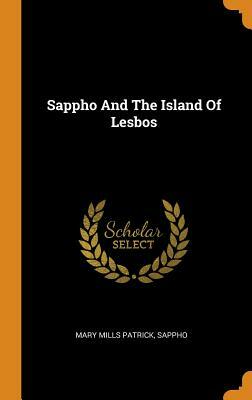 Sappho And The Island Of Lesbos

Scholar
SELECT

MARY MILLS PATRICK, SAPPHO